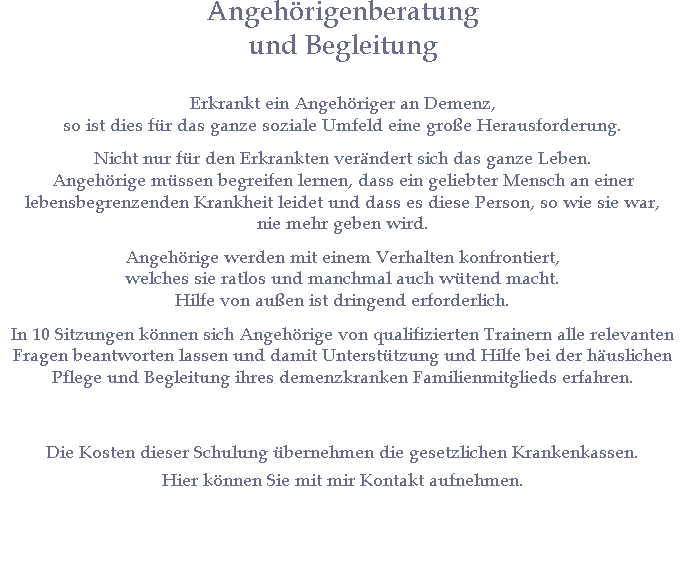 Angehörigenberatung
und Begleitung

Erkrankt ein Angehöriger an Demenz,
so ist dies für das ganze soziale Umfeld eine große Herausforderung.

Nicht nur für den Erkrankten verändert sich das ganze Leben.
Angehörige müssen begreifen lernen, dass ein geliebter Mensch an einer lebensbegrenzenden Krankheit leidet und dass es diese Person, so wie sie war, nie mehr geben wird.

Angehörige werden mit einem Verhalten konfrontiert,
welches sie ratlos und manchmal auch wütend macht.
Hilfe von außen ist dringend erforderlich.

In 10 Sitzungen können sich Angehörige von qualifizierten Trainern alle relevanten Fragen beantworten lassen und damit Unterstützung und Hilfe bei der häuslichen Pflege und Begleitung ihres demenzkranken Familienmitglieds erfahren.

Die Kosten dieser Schulung übernehmen die gesetzlichen Krankenkassen.

Hier können Sie mit mir Kontakt aufnehmen.